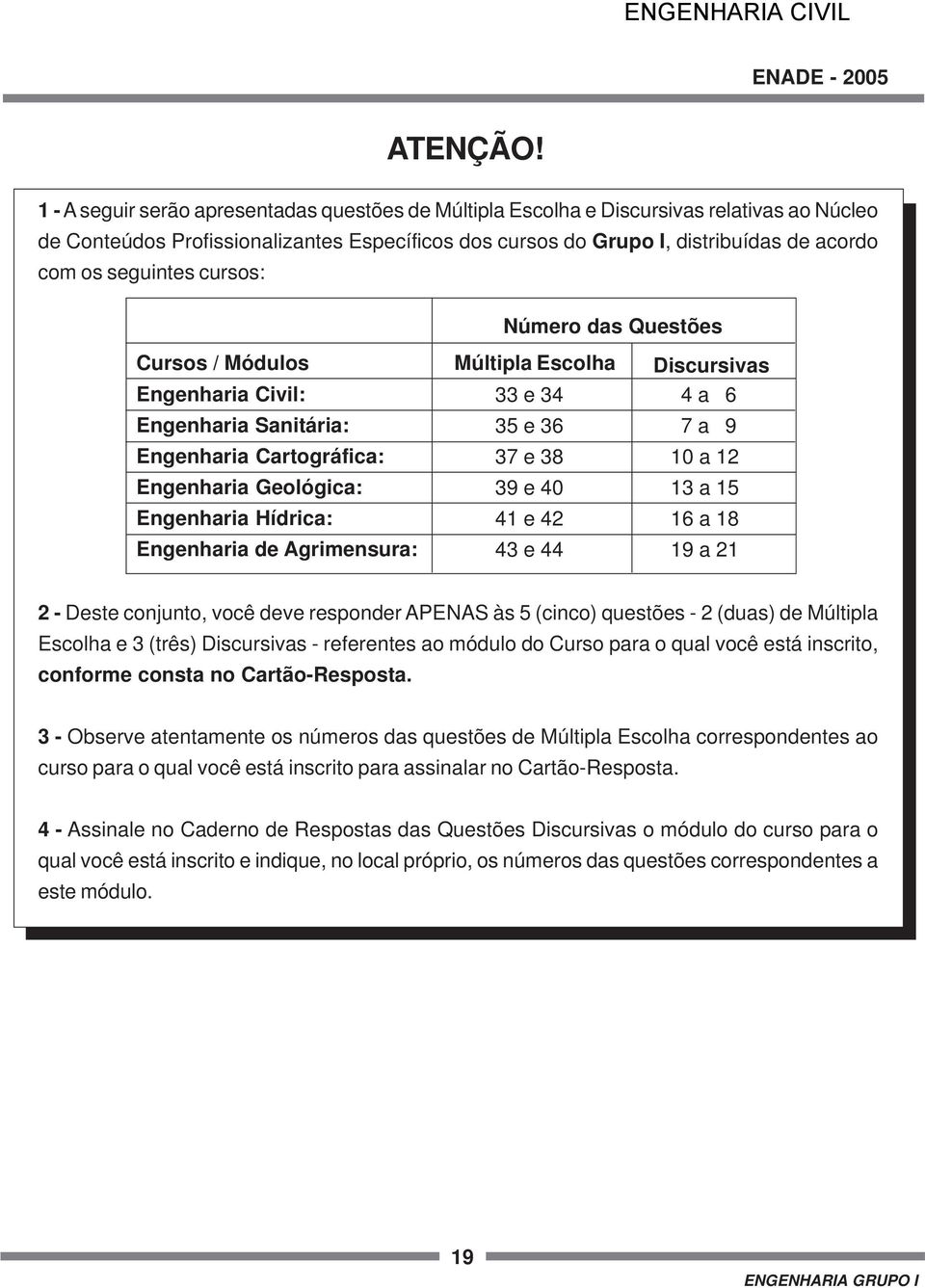 ENGENHARIA CIVIL

ENADE - 2005

ATENÇÃO!

1 - A seguir serão apresentadas questões de Múltipla Escolha e Discursivas relativas ao Núcleo de Conteúdos Profissionalizantes Específicos dos cursos do Grupo I, distribuídas de acordo com os seguintes cursos:

| | Número das Questões | |
|---|---|---|
| Cursos / Módulos | Múltipla Escolha | Discursivas |
| Engenharia Civil: | 33 e 34 | 4 a 6 |
| Engenharia Sanitária: | 35 e 36 | 7 a 9 |
| Engenharia Cartográfica: | 37 e 38 | 10 a 12 |
| Engenharia Geológica: | 39 e 40 | 13 a 15 |
| Engenharia Hídrica: | 41 e 42 | 16 a 18 |
| Engenharia de Agrimensura: | 43 e 44 | 19 a 21 |

2 - Deste conjunto, você deve responder APENAS às 5 (cinco) questões - 2 (duas) de Múltipla Escolha e 3 (três) Discursivas - referentes ao módulo do Curso para o qual você está inscrito, conforme consta no Cartão-Resposta.

3 - Observe atentamente os números das questões de Múltipla Escolha correspondentes ao curso para o qual você está inscrito para assinalar no Cartão-Resposta.

4 - Assinale no Caderno de Respostas das Questões Discursivas o módulo do curso para o qual você está inscrito e indique, no local próprio, os números das questões correspondentes a este módulo.

19

ENGENHARIA GRUPO I